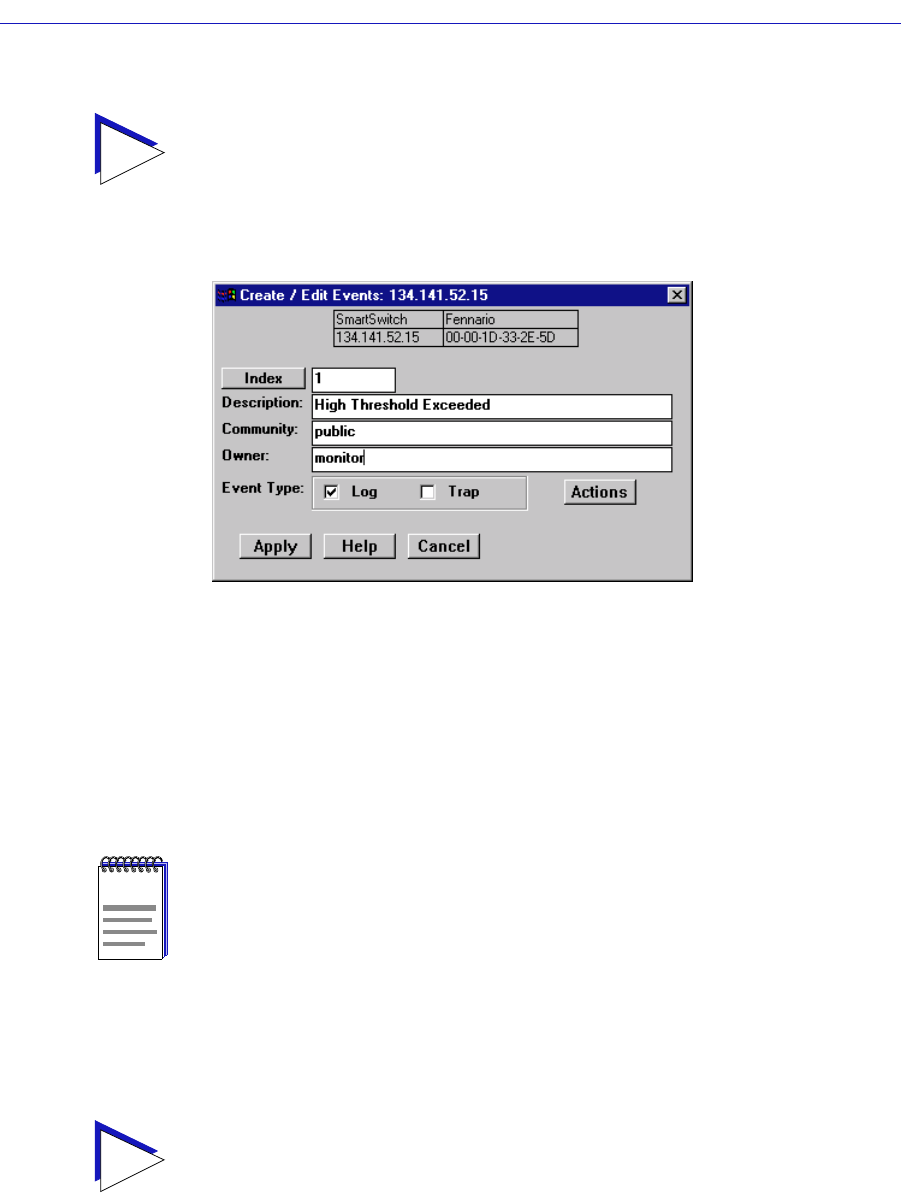 Create / Edit Events: 134.141.52.15

| SmartSwitch | Fennario |
|---|---|
| 134.141.52.15 | 00-00-1D-33-2E-5D |

Index 1
Description: High Threshold Exceeded
Community: public
Owner: monitor
Event Type: ☑ Log ☐ Trap
Actions

Apply Help Cancel